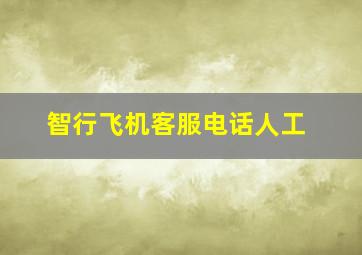 智行飞机客服电话人工